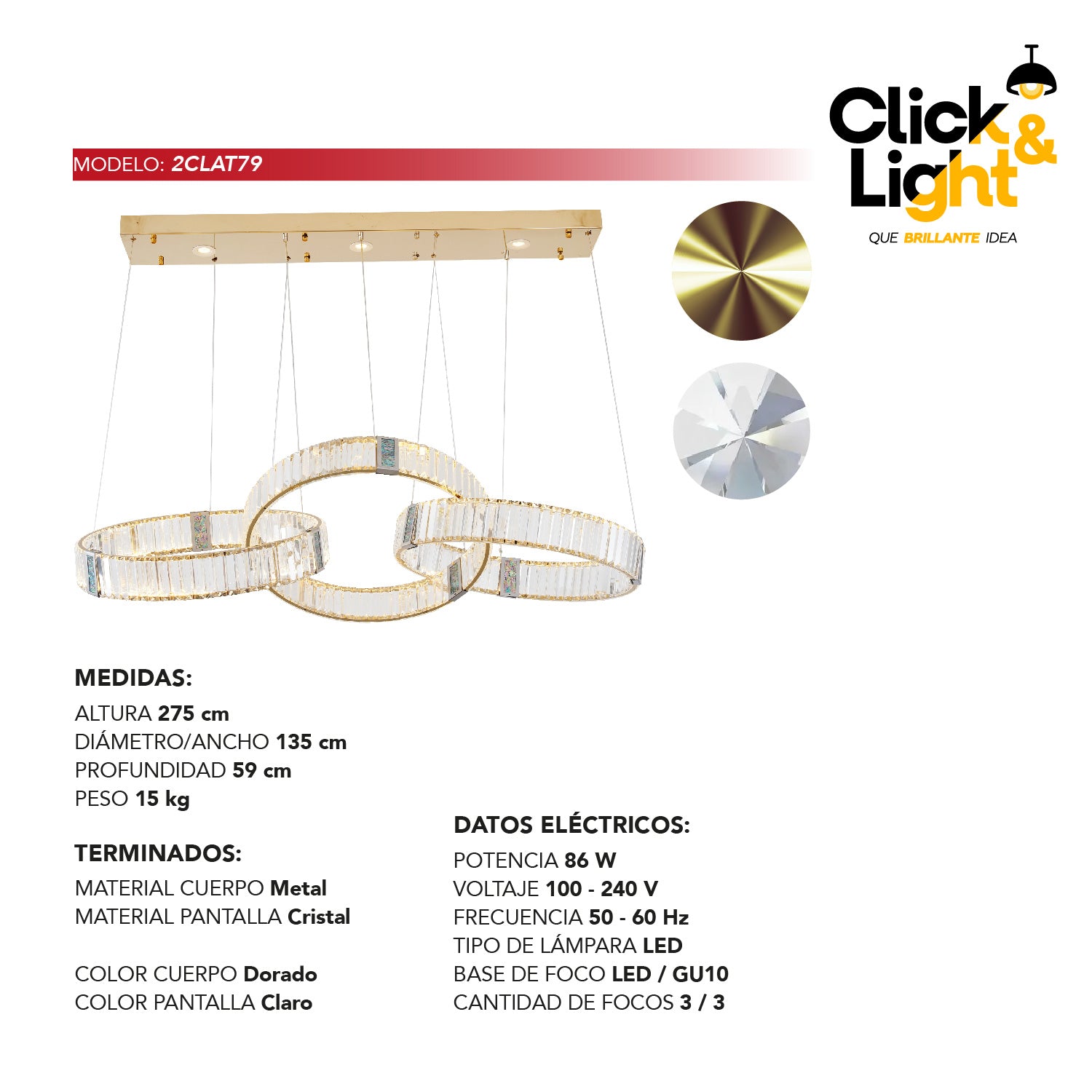 Click & Light
QUE BRILLANTE IDEA

MODELO: 2CLAT79

MEDIDAS:
ALTURA 275 cm
DIÁMETRO/ANCHO 135 cm
PROFUNDIDAD 59 cm
PESO 15 kg

TERMINADOS:
MATERIAL CUERPO Metal
MATERIAL PANTALLA Cristal

COLOR CUERPO Dorado
COLOR PANTALLA Claro

DATOS ELÉCTRICOS:
POTENCIA 86 W
VOLTAJE 100 - 240 V
FRECUENCIA 50 - 60 Hz
TIPO DE LÁMPARA LED
BASE DE FOCO LED / GU10
CANTIDAD DE FOCOS 3 / 3